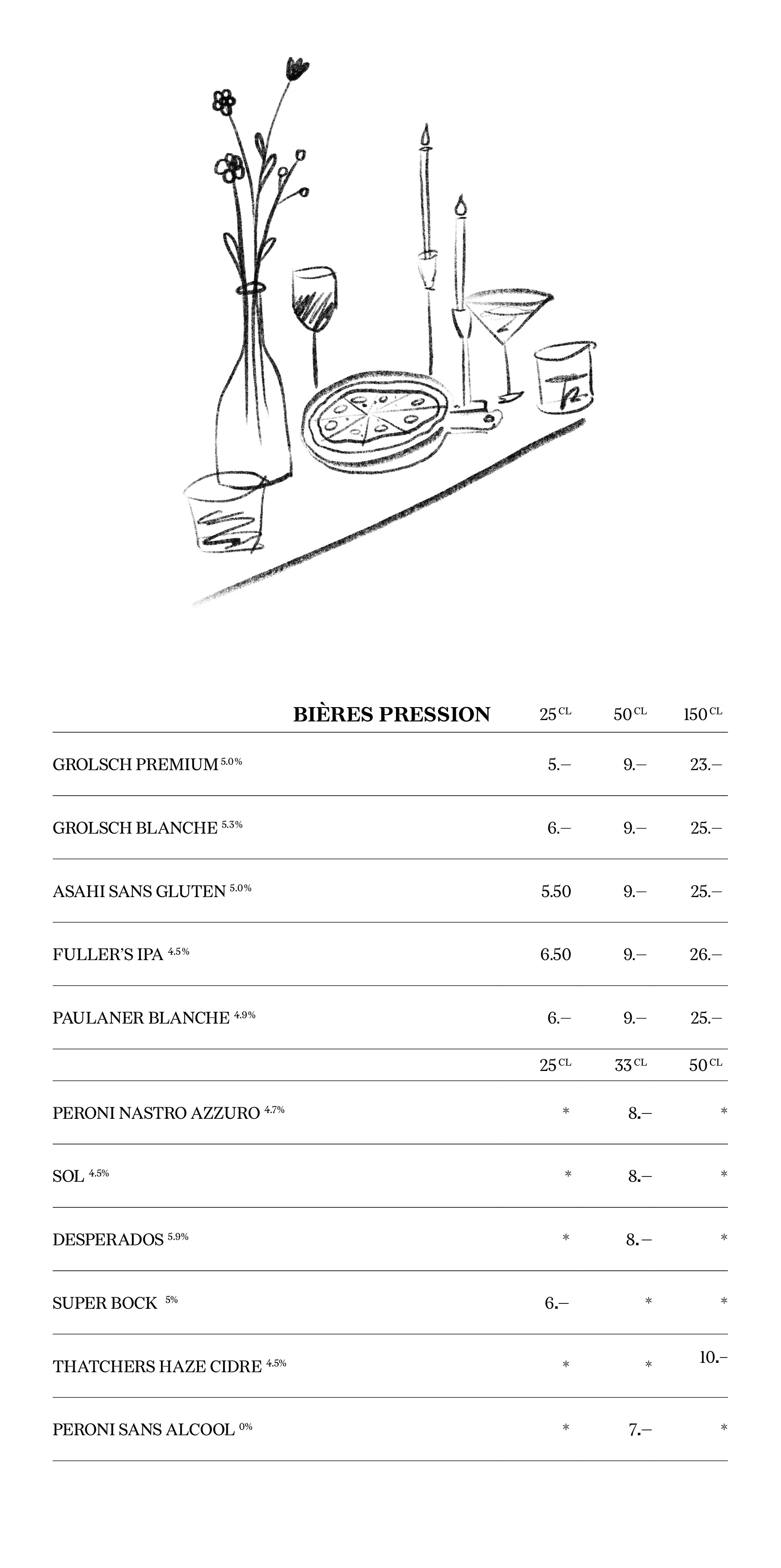 | BIÈRES PRESSION | 25 CL | 50 CL | 150 CL |
|---|---|---|---|
| GROLSCH PREMIUM 5.0% | 5.– | 9.– | 23.– |
| GROLSCH BLANCHE 5.3% | 6.– | 9.– | 25.– |
| ASAHI SANS GLUTEN 5.0% | 5.50 | 9.– | 25.– |
| FULLER'S IPA 4.5% | 6.50 | 9.– | 26.– |
| PAULANER BLANCHE 4.9% | 6.– | 9.– | 25.– |
| | 25 CL | 33 CL | 50 CL |
| PERONI NASTRO AZZURO 4.7% | * | 8.– | * |
| SOL 4.5% | * | 8.– | * |
| DESPERADOS 5.9% | * | 8.– | * |
| SUPER BOCK 5% | 6.– | * | * |
| THATCHERS HAZE CIDRE 4.5% | * | * | 10.– |
| PERONI SANS ALCOOL 0% | * | 7.– | * |